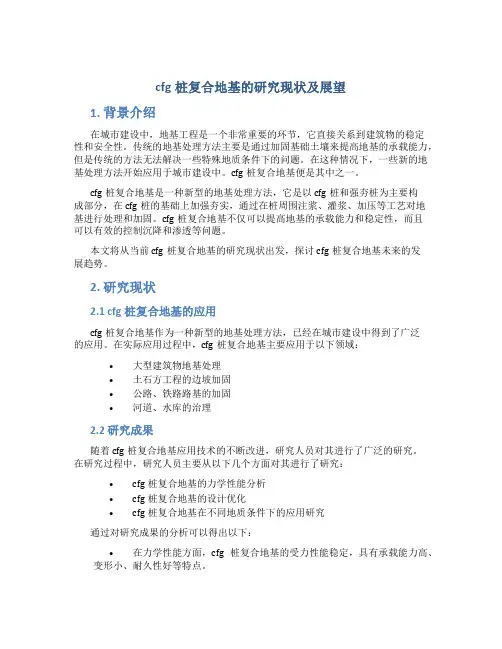 cfg 桩复合地基的研究现状及展望

1. 背景介绍

在城市建设中，地基工程是一个非常重要的环节，它直接关系到建筑物的稳定性和安全性。传统的地基处理方法主要是通过加固基础土壤来提高地基的承载能力，但是传统的方法无法解决一些特殊地质条件下的问题。在这种情况下，一些新的地基处理方法开始应用于城市建设中。cfg 桩复合地基便是其中之一。

cfg 桩复合地基是一种新型的地基处理方法，它是以 cfg 桩和强夯桩为主要构成部分，在 cfg 桩的基础上加强夯实，通过在桩周围注浆、灌浆、加压等工艺对地基进行处理和加固。cfg 桩复合地基不仅可以提高地基的承载能力和稳定性，而且可以有效的控制沉降和渗透等问题。

本文将从当前 cfg 桩复合地基的研究现状出发，探讨 cfg 桩复合地基未来的发展趋势。

2. 研究现状

2.1 cfg 桩复合地基的应用

cfg 桩复合地基作为一种新型的地基处理方法，已经在城市建设中得到了广泛的应用。在实际应用过程中，cfg 桩复合地基主要应用于以下领域：

• 大型建筑物地基处理
• 土石方工程的边坡加固
• 公路、铁路路基的加固
• 河道、水库的治理

2.2 研究成果

随着 cfg 桩复合地基应用技术的不断改进，研究人员对其进行了广泛的研究。在研究过程中，研究人员主要从以下几个方面对其进行了研究：

• cfg 桩复合地基的力学性能分析
• cfg 桩复合地基的设计优化
• cfg 桩复合地基在不同地质条件下的应用研究

通过对研究成果的分析可以得出以下：

• 在力学性能方面，cfg 桩复合地基的受力性能稳定，具有承载能力高、变形小、耐久性好等特点。